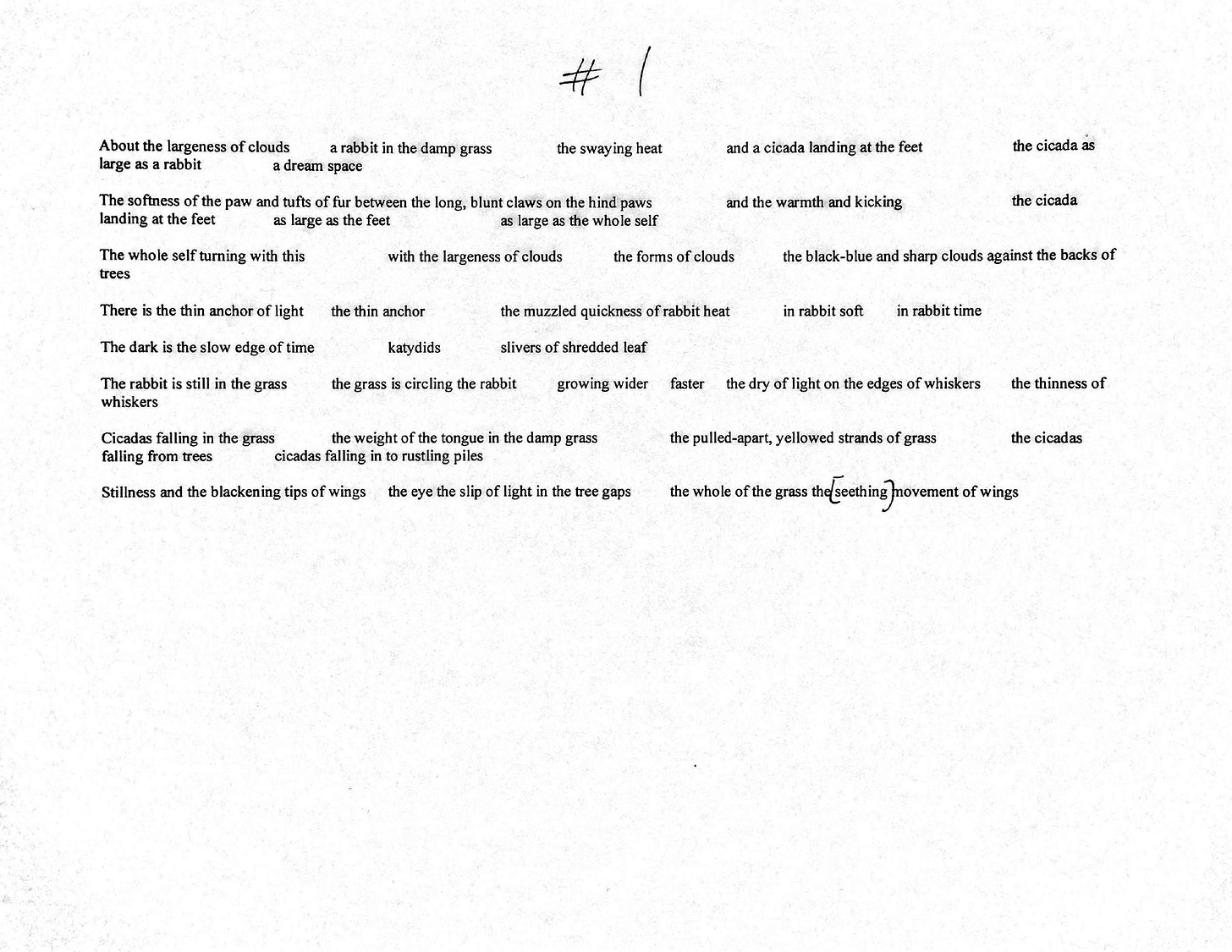 #1

About the largeness of clouds a rabbit in the damp grass the swaying heat and a cicada landing at the feet the cicada as large as a rabbit a dream space

The softness of the paw and tufts of fur between the long, blunt claws on the hind paws and the warmth and kicking the cicada landing at the feet as large as the feet as large as the whole self

The whole self turning with this with the largeness of clouds the forms of clouds the black-blue and sharp clouds against the backs of trees

There is the thin anchor of light the thin anchor the muzzled quickness of rabbit heat in rabbit soft in rabbit time

The dark is the slow edge of time katydids slivers of shredded leaf

The rabbit is still in the grass the grass is circling the rabbit growing wider faster the dry of light on the edges of whiskers the thinness of whiskers

Cicadas falling in the grass the weight of the tongue in the damp grass the pulled-apart, yellowed strands of grass the cicadas falling from trees cicadas falling in to rustling piles

Stillness and the blackening tips of wings the eye the slip of light in the tree gaps the whole of the grass the [seething] movement of wings